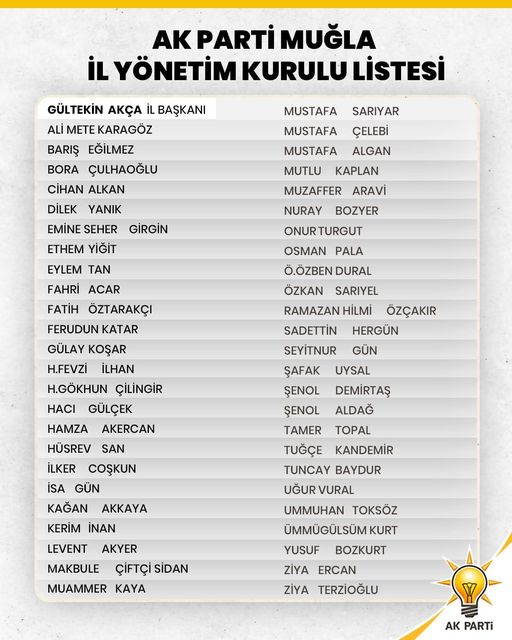 AK PARTİ MUĞLA
İL YÖNETİM KURULU LİSTESİ

GÜLTEKİN AKÇA İL BAŞKANI
ALİ METE KARAGÖZ
BARIŞ EĞİLMEZ
BORA ÇULHAOĞLU
CİHAN ALKAN
DİLEK YANIK
EMİNE SEHER GİRGİN
ETHEM YİĞİT
EYLEM TAN
FAHRİ ACAR
FATİH ÖZTARAKÇI
FERUDUN KATAR
GÜLAY KOŞAR
H.FEVZİ İLHAN
H.GÖKHUN ÇİLİNGİR
HACI GÜLÇEK
HAMZA AKERCAN
HÜSREV SAN
İLKER COŞKUN
İSA GÜN
KAĞAN AKKAYA
KERİM İNAN
LEVENT AKYER
MAKBULE ÇİFTÇİ SİDAN
MUAMMER KAYA

MUSTAFA SARIYAR
MUSTAFA ÇELEBİ
MUSTAFA ALGAN
MUTLU KAPLAN
MUZAFFER ARAVİ
NURAY BOZYER
ONUR TURGUT
OSMAN PALA
Ö.ÖZBEN DURAL
ÖZKAN SARIYEL
RAMAZAN HİLMİ ÖZÇAKIR
SADETTİN HERGÜN
SEYİTNUR GÜN
ŞAFAK UYSAL
ŞENOL DEMİRTAŞ
ŞENOL ALDAĞ
TAMER TOPAL
TUĞÇE KANDEMİR
TUNCAY BAYDUR
UĞUR VURAL
UMMUHAN TOKSÖZ
ÜMMÜGÜLSÜM KURT
YUSUF BOZKURT
ZİYA ERCAN
ZİYA TERZİOĞLU

AK PARTİ